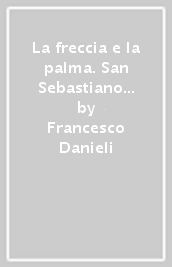 La freccia e la palma. San Sebastiano…
by
Francesco Danieli